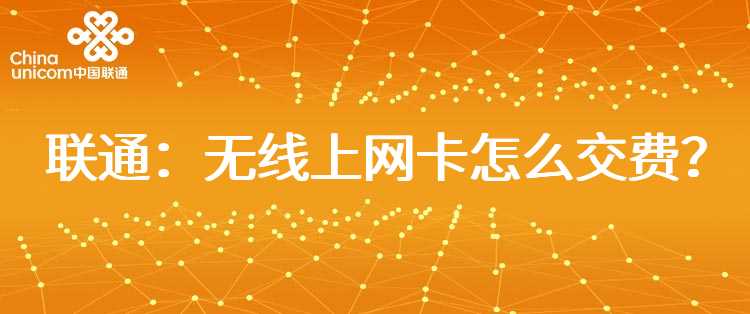 China unicom中国联通

联通：无线上网卡怎么交费？